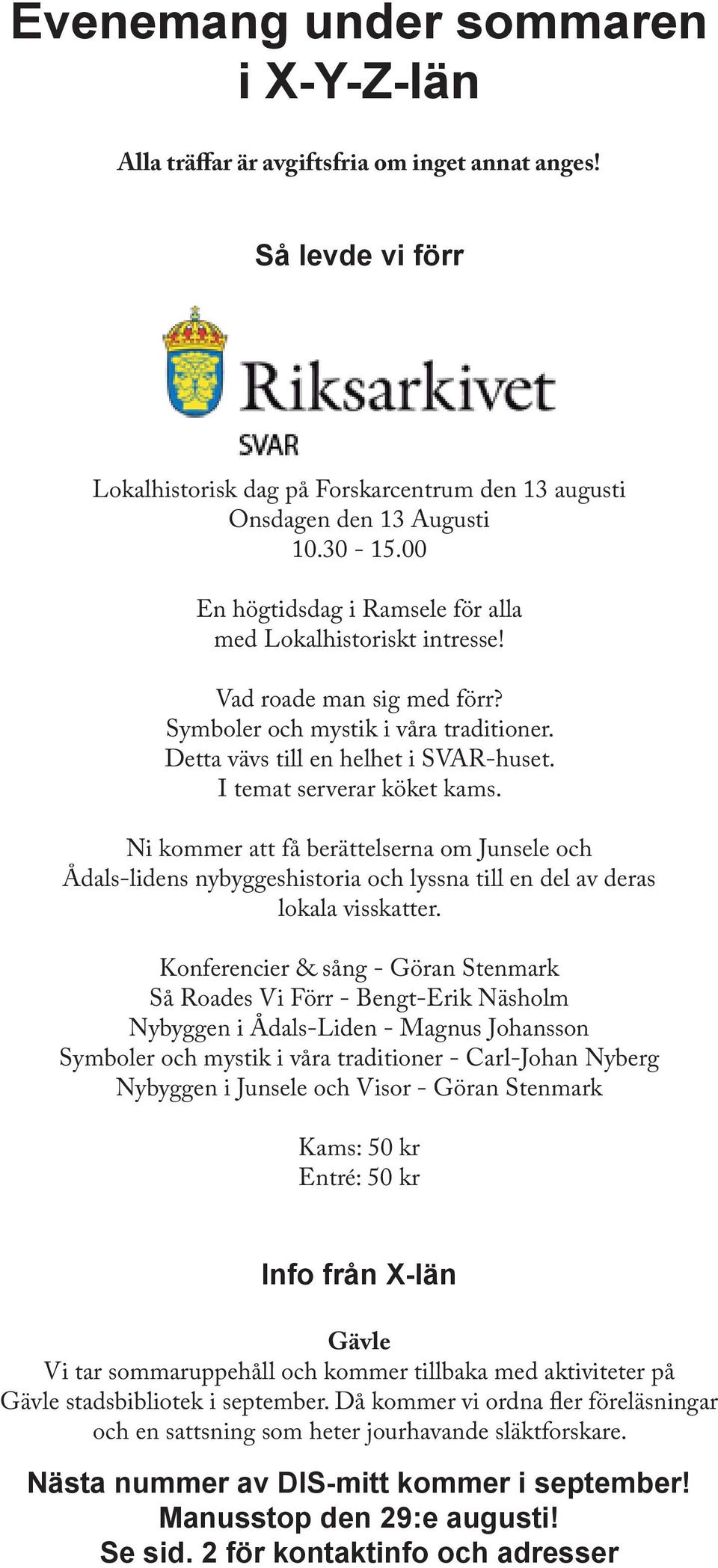 Evenemang under sommaren i X-Y-Z-län

Alla träffar är avgiftsfria om inget annat anges!

Så levde vi förr

Riksarkivet
SVAR

Lokalhistorisk dag på Forskarcentrum den 13 augusti
Onsdagen den 13 Augusti
10.30 - 15.00

En högtidsdag i Ramsele för alla med Lokalhistoriskt intresse!

Vad roade man sig med förr?
Symboler och mystik i våra traditioner.
Detta vävs till en helhet i SVAR-huset.
I temat serverar köket kams.

Ni kommer att få berättelserna om Junsele och Ådals-lidens nybyggeshistoria och lyssna till en del av deras lokala visskatter.

Konferencier & sång - Göran Stenmark
Så Roades Vi Förr - Bengt-Erik Näsholm
Nybyggen i Ådals-Liden - Magnus Johansson
Symboler och mystik i våra traditioner - Carl-Johan Nyberg
Nybyggen i Junsele och Visor - Göran Stenmark

Kams: 50 kr
Entré: 50 kr

Info från X-län

Gävle
Vi tar sommaruppehåll och kommer tillbaka med aktiviteter på Gävle stadsbibliotek i september. Då kommer vi ordna fler föreläsningar och en sattsning som heter jourhavande släktforskare.

Nästa nummer av DIS-mitt kommer i september!
Manusstop den 29:e augusti!
Se sid. 2 för kontaktinfo och adresser